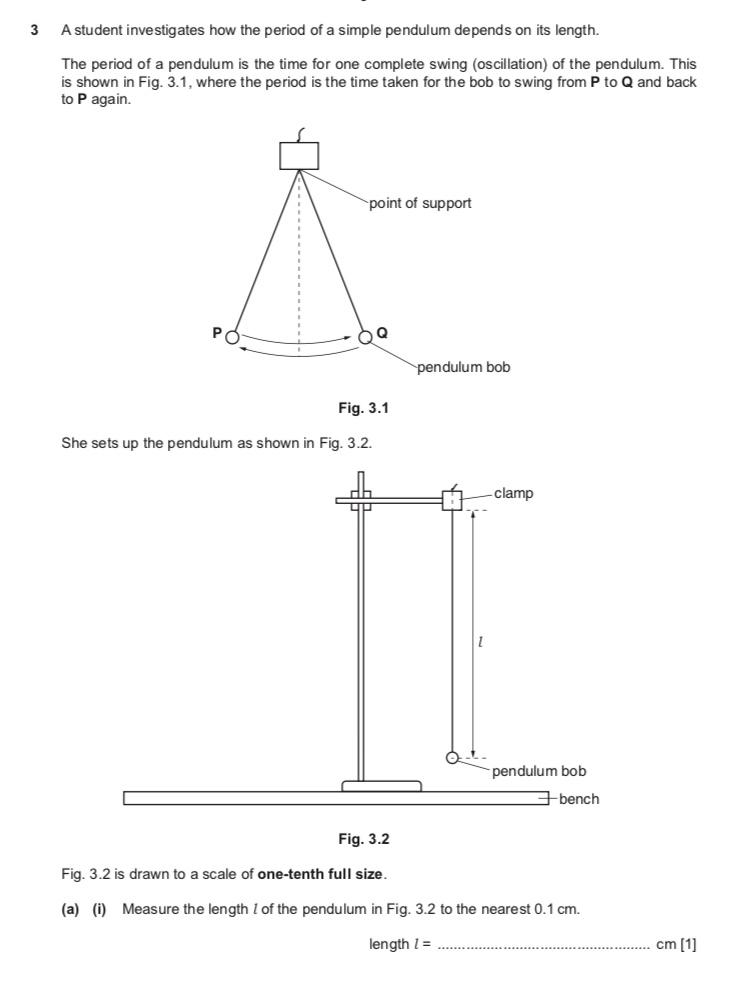 3 A student investigates how the period of a simple pendulum depends on its length.

The period of a pendulum is the time for one complete swing (oscillation) of the pendulum. This is shown in Fig. 3.1, where the period is the time taken for the bob to swing from **P** to **Q** and back to **P** again.

point of support

P

Q

pendulum bob

Fig. 3.1

She sets up the pendulum as shown in Fig. 3.2.

clamp

$l$

pendulum bob

bench

Fig. 3.2

Fig. 3.2 is drawn to a scale of **one-tenth full size**.

(a) (i) Measure the length $l$ of the pendulum in Fig. 3.2 to the nearest 0.1 cm.

length $l$ = ................................................... cm [1]